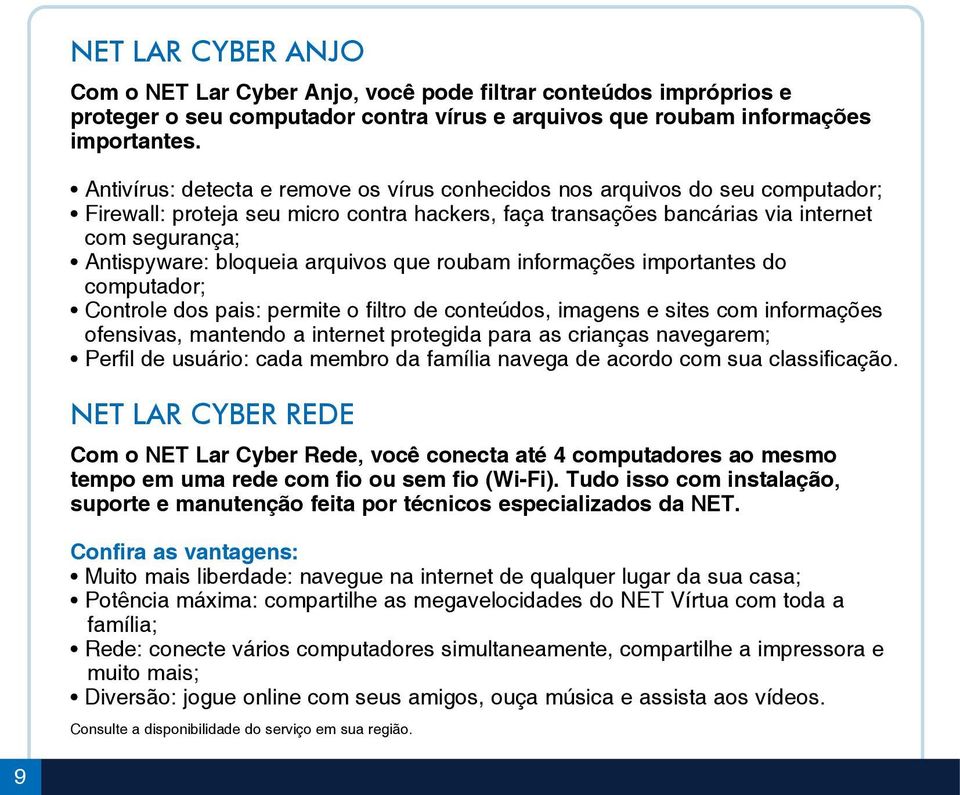 NET LAR CYBER ANJO

Com o NET Lar Cyber Anjo, você pode filtrar conteúdos impróprios e proteger o seu computador contra vírus e arquivos que roubam informações importantes.

• Antivírus: detecta e remove os vírus conhecidos nos arquivos do seu computador;
• Firewall: proteja seu micro contra hackers, faça transações bancárias via internet com segurança;
• Antispyware: bloqueia arquivos que roubam informações importantes do computador;
• Controle dos pais: permite o filtro de conteúdos, imagens e sites com informações ofensivas, mantendo a internet protegida para as crianças navegarem;
• Perfil de usuário: cada membro da família navega de acordo com sua classificação.

NET LAR CYBER REDE

Com o NET Lar Cyber Rede, você conecta até 4 computadores ao mesmo tempo em uma rede com fio ou sem fio (Wi-Fi). Tudo isso com instalação, suporte e manutenção feita por técnicos especializados da NET.

Confira as vantagens:
• Muito mais liberdade: navegue na internet de qualquer lugar da sua casa;
• Potência máxima: compartilhe as megavelocidades do NET Vírtua com toda a família;
• Rede: conecte vários computadores simultaneamente, compartilhe a impressora e muito mais;
• Diversão: jogue online com seus amigos, ouça música e assista aos vídeos.

Consulte a disponibilidade do serviço em sua região.

9